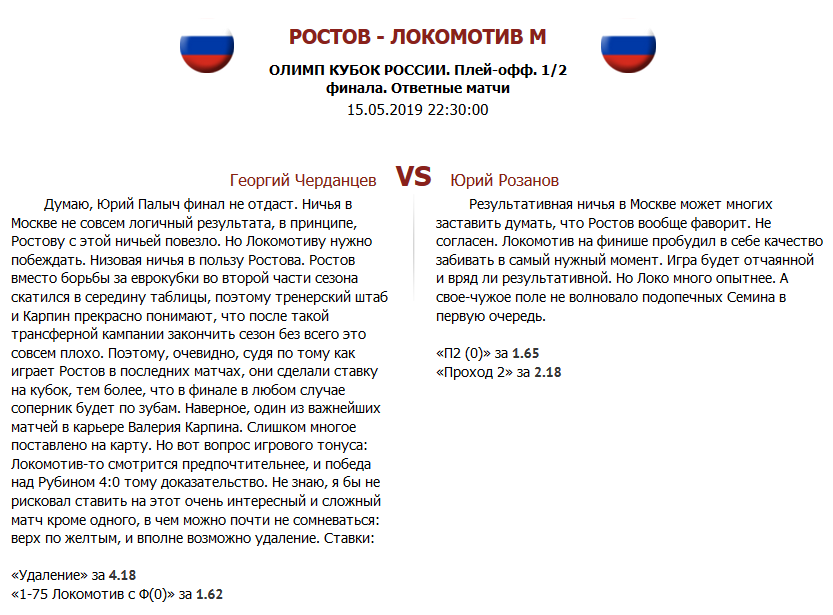 РОСТОВ - ЛОКОМОТИВ М

ОЛИМП КУБОК РОССИИ. Плей-офф. 1/2 финала. Ответные матчи
15.05.2019 22:30:00

Георгий Черданцев

VS

Юрий Розанов

Думаю, Юрий Палыч финал не отдаст. Ничья в Москве не совсем логичный результата, в принципе, Ростову с этой ничьей повезло. Но Локомотиву нужно побеждать. Низовая ничья в пользу Ростова. Ростов вместо борьбы за еврокубки во второй части сезона скатился в середину таблицы, поэтому тренерский штаб и Карпин прекрасно понимают, что после такой трансферной кампании закончить сезон без всего это совсем плохо. Поэтому, очевидно, судя по тому как играет Ростов в последних матчах, они сделали ставку на кубок, тем более, что в финале в любом случае соперник будет по зубам. Наверное, один из важнейших матчей в карьере Валерия Карпина. Слишком многое поставлено на карту. Но вот вопрос игрового тонуса: Локомотив-то смотрится предпочтительнее, и победа над Рубином 4:0 тому доказательство. Не знаю, я бы не рисковал ставить на этот очень интересный и сложный матч кроме одного, в чем можно почти не сомневаться: верх по желтым, и вполне возможно удаление. Ставки:

«Удаление» за 4.18
«1-75 Локомотив с Ф(0)» за 1.62

Результативная ничья в Москве может многих заставить думать, что Ростов вообще фаворит. Не согласен. Локомотив на финише пробудил в себе качество забивать в самый нужный момент. Игра будет отчаянной и вряд ли результативной. Но Локо много опытнее. А свое-чужое поле не волновало подопечных Семина в первую очередь.

«П2 (0)» за 1.65
«Проход 2» за 2.18